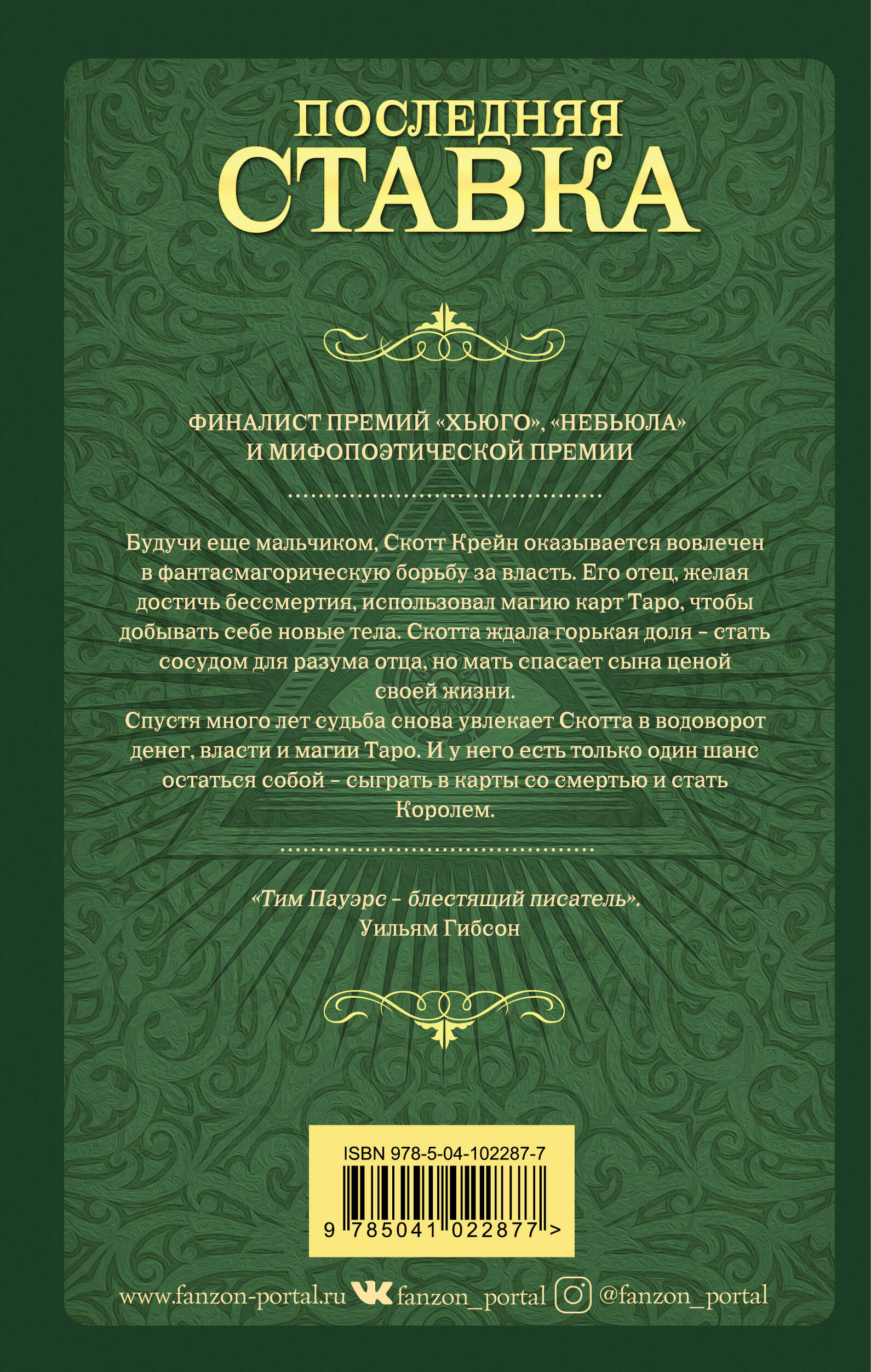 ПОСЛЕДНЯЯ
СТАВКА

ФИНАЛИСТ ПРЕМИЙ «ХЬЮГО», «НЕБЬЮЛА» И МИФОПОЭТИЧЕСКОЙ ПРЕМИИ

Будучи еще мальчиком, Скотт Крейн оказывается вовлечен в фантасмагорическую борьбу за власть. Его отец, желая достичь бессмертия, использовал магию карт Таро, чтобы добывать себе новые тела. Скотта ждала горькая доля – стать сосудом для разума отца, но мать спасает сына ценой своей жизни.
Спустя много лет судьба снова увлекает Скотта в водоворот денег, власти и магии Таро. И у него есть только один шанс остаться собой – сыграть в карты со смертью и стать Королем.

«Тим Пауэрс – блестящий писатель».
Уильям Гибсон

ISBN 978-5-04-102287-7
9 785041 022877 >

www.fanzon-portal.ru fanzon_portal @fanzon_portal